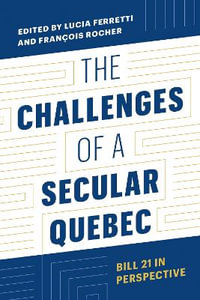 EDITED BY LUCIA FERRETTI AND FRANÇOIS ROCHER

THE CHALLENGES OF A SECULAR QUEBEC

BILL 21 IN PERSPECTIVE